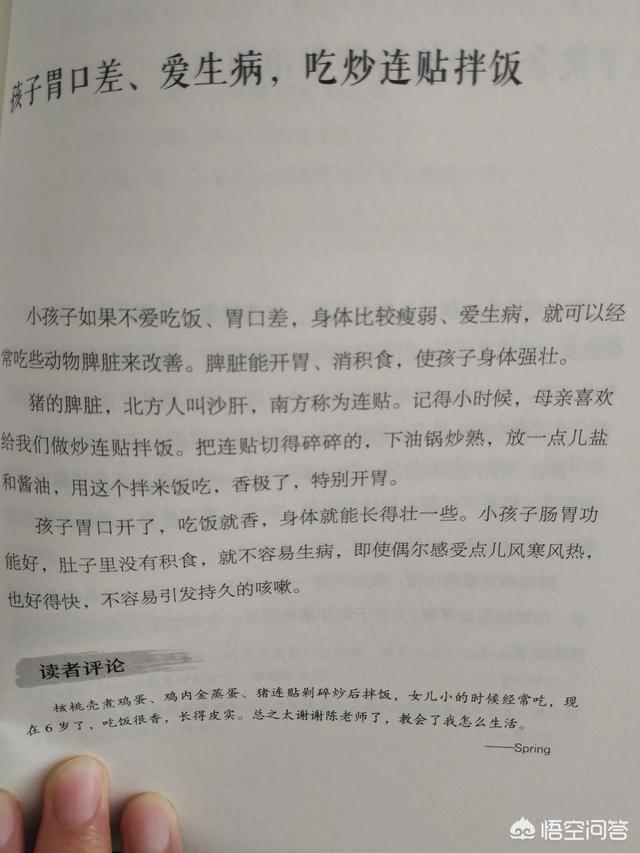 孩子胃口差、爱生病，吃炒连贴拌饭

小孩子如果不爱吃饭、胃口差，身体比较瘦弱、爱生病，就可以经常吃些动物脾脏来改善。脾脏能开胃、消积食，使孩子身体强壮。

猪的脾脏，北方人叫沙肝，南方称为连贴。记得小时候，母亲喜欢给我们做炒连贴拌饭。把连贴切得碎碎的，下油锅炒熟，放一点儿盐和酱油，用这个拌米饭吃，香极了，特别开胃。

孩子胃口开了，吃饭就香，身体就能长得壮一些。小孩子肠胃功能好，肚子里没有积食，就不容易生病，即使偶尔感受点儿风寒风热，也好得快，不容易引发持久的咳嗽。

读者评论

核桃壳煮鸡蛋、鸡内金蒸蛋、猪连贴剁碎炒后拌饭，女儿小的时候经常吃，现在6岁了，吃饭很香，长得皮实。总之太谢谢陈老师了，教会了我怎么生活。

——Spring

悟空问答